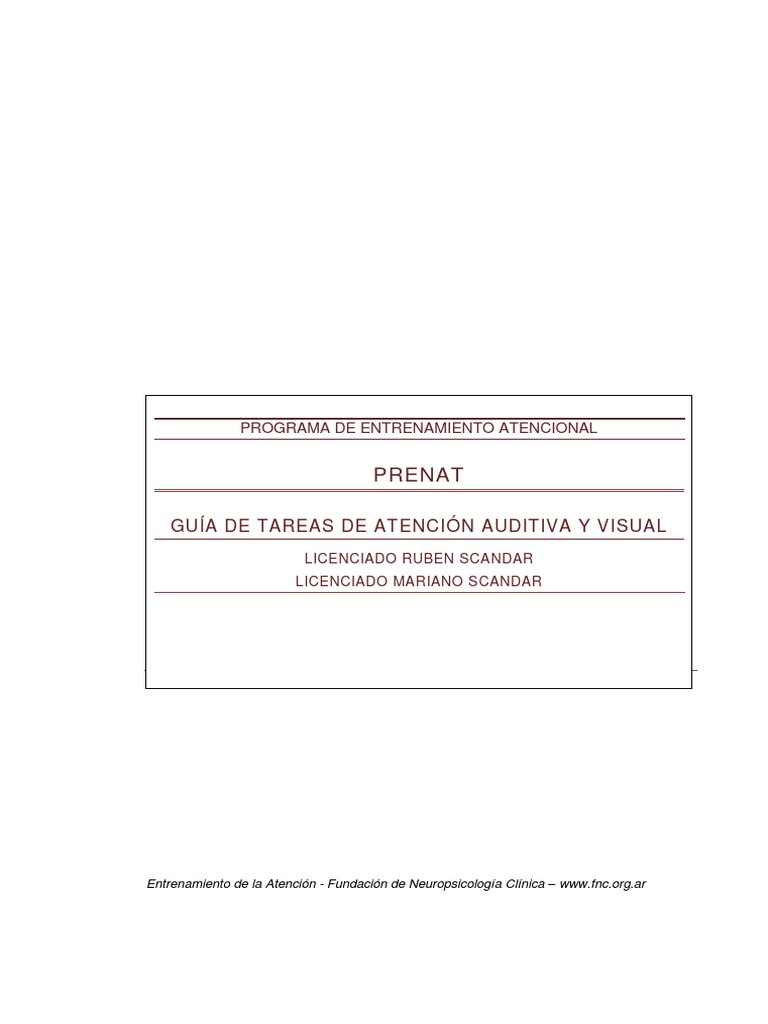 PROGRAMA DE ENTRENAMIENTO ATENCIONAL

PRENAT

GUÍA DE TAREAS DE ATENCIÓN AUDITIVA Y VISUAL

LICENCIADO RUBEN SCANDAR
LICENCIADO MARIANO SCANDAR

Entrenamiento de la Atención - Fundación de Neuropsicología Clínica – www.fnc.org.ar